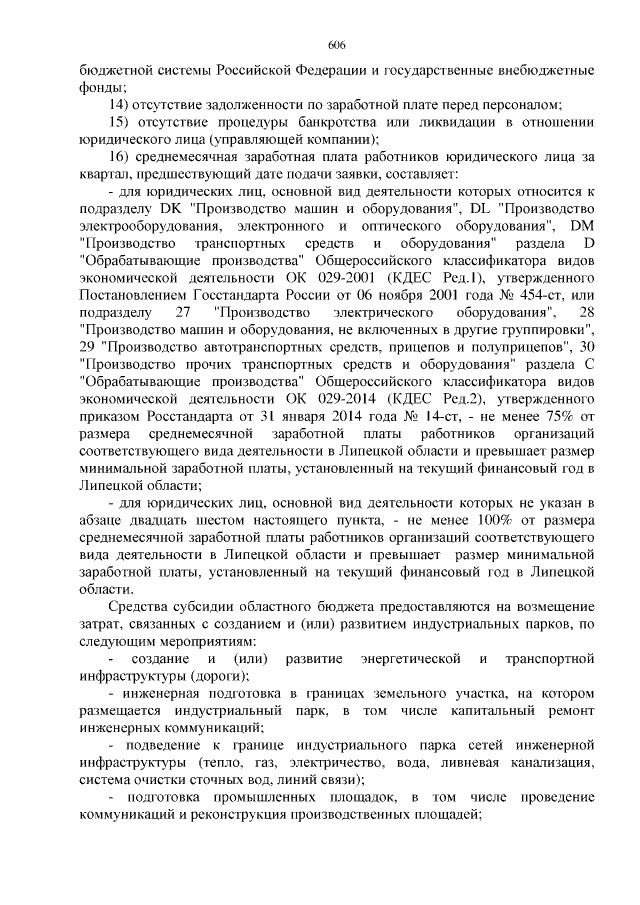 606

бюджетной системы Российской Федерации и государственные внебюджетные фонды;

14) отсутствие задолженности по заработной плате перед персоналом;

15) отсутствие процедуры банкротства или ликвидации в отношении юридического лица (управляющей компании);

16) среднемесячная заработная плата работников юридического лица за квартал, предшествующий дате подачи заявки, составляет:

- для юридических лиц, основной вид деятельности которых относится к подразделу DK "Производство машин и оборудования", DL "Производство электрооборудования, электронного и оптического оборудования", DM "Производство транспортных средств и оборудования" раздела D "Обрабатывающие производства" Общероссийского классификатора видов экономической деятельности ОК 029-2001 (КДЕС Ред.1), утвержденного Постановлением Госстандарта России от 06 ноября 2001 года № 454-ст, или подразделу 27 "Производство электрического оборудования", 28 "Производство машин и оборудования, не включенных в другие группировки", 29 "Производство автотранспортных средств, прицепов и полуприцепов", 30 "Производство прочих транспортных средств и оборудования" раздела С "Обрабатывающие производства" Общероссийского классификатора видов экономической деятельности ОК 029-2014 (КДЕС Ред.2), утвержденного приказом Росстандарта от 31 января 2014 года № 14-ст, - не менее 75% от размера среднемесячной заработной платы работников организаций соответствующего вида деятельности в Липецкой области и превышает размер минимальной заработной платы, установленный на текущий финансовый год в Липецкой области;

- для юридических лиц, основной вид деятельности которых не указан в абзаце двадцать шестом настоящего пункта, - не менее 100% от размера среднемесячной заработной платы работников организаций соответствующего вида деятельности в Липецкой области и превышает размер минимальной заработной платы, установленный на текущий финансовый год в Липецкой области.

Средства субсидии областного бюджета предоставляются на возмещение затрат, связанных с созданием и (или) развитием индустриальных парков, по следующим мероприятиям:

- создание и (или) развитие энергетической и транспортной инфраструктуры (дороги);

- инженерная подготовка в границах земельного участка, на котором размещается индустриальный парк, в том числе капитальный ремонт инженерных коммуникаций;

- подведение к границе индустриального парка сетей инженерной инфраструктуры (тепло, газ, электричество, вода, ливневая канализация, система очистки сточных вод, линий связи);

- подготовка промышленных площадок, в том числе проведение коммуникаций и реконструкция производственных площадей;